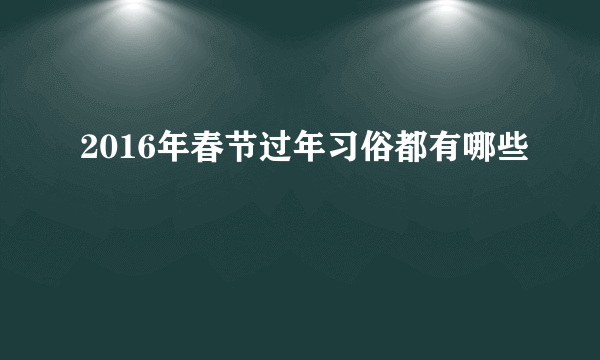 2016年春节过年习俗都有哪些